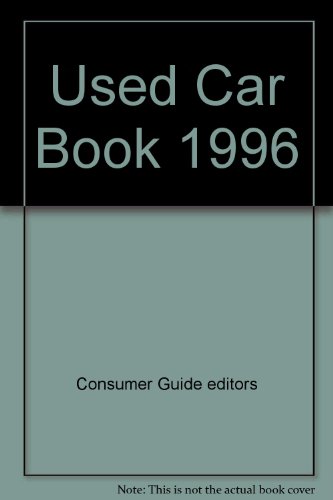 Used Car Book 1996

Consumer Guide editors

Note: This is not the actual book cover